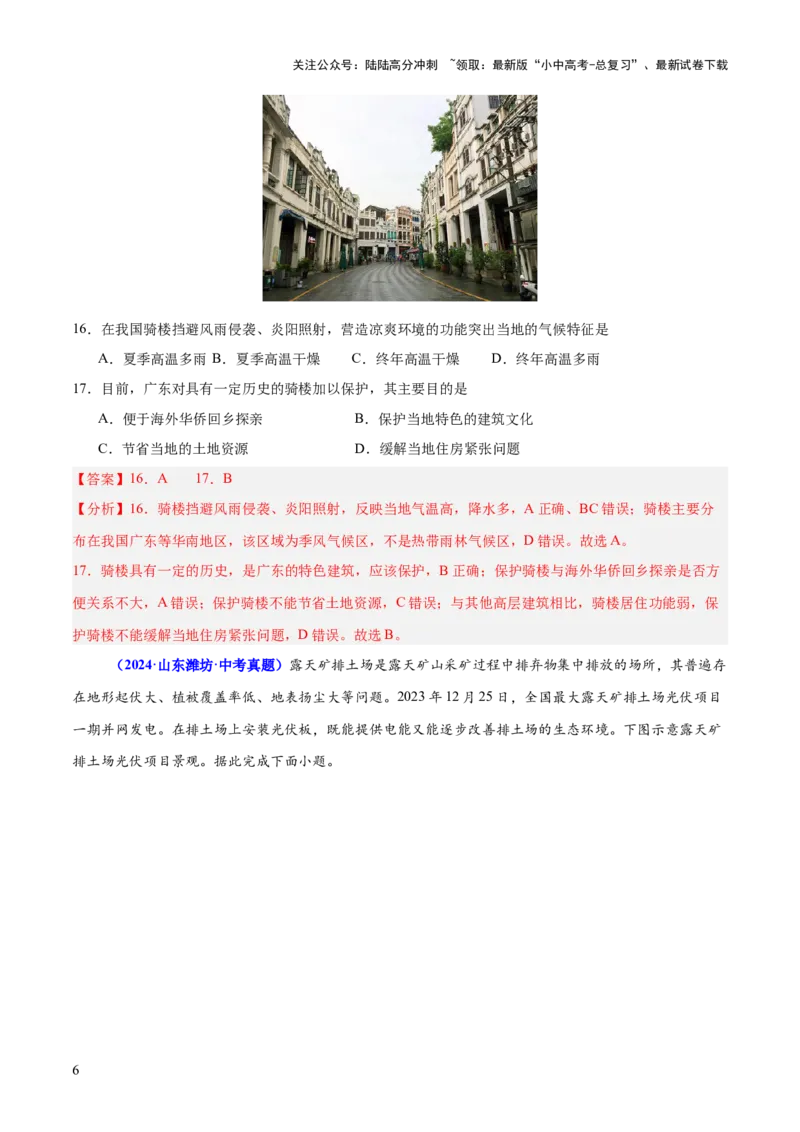 关注公众号：陆陆高分冲刺 ~领取：最新版“小中高考-总复习”、最新试卷下载

16．在我国骑楼挡避风雨侵袭、炎阳照射，营造凉爽环境的功能突出当地的气候特征是

A．夏季高温多雨 B．夏季高温干燥　C．终年高温干燥　D．终年高温多雨

17．目前，广东对具有一定历史的骑楼加以保护，其主要目的是

A．便于海外华侨回乡探亲　　B．保护当地特色的建筑文化

C．节省当地的土地资源　　D．缓解当地住房紧张问题

【答案】16．A　17．B

【分析】16．骑楼挡避风雨侵袭、炎阳照射，反映当地气温高，降水多，A 正确、BC 错误；骑楼主要分布在我国广东等华南地区，该区域为季风气候区，不是热带雨林气候区，D 错误。故选 A。

17．骑楼具有一定的历史，是广东的特色建筑，应该保护，B 正确；保护骑楼与海外华侨回乡探亲是否方便关系不大，A 错误；保护骑楼不能节省土地资源，C 错误；与其他高层建筑相比，骑楼居住功能弱，保护骑楼不能缓解当地住房紧张问题，D 错误。故选 B。

（2024·山东潍坊·中考真题）露天矿排土场是露天矿山采矿过程中排弃物集中排放的场所，其普遍存在地形起伏大、植被覆盖率低、地表扬尘大等问题。2023 年 12 月 25 日，全国最大露天矿排土场光伏项目一期并网发电。在排土场上安装光伏板，既能提供电能又能逐步改善排土场的生态环境。下图示意露天矿排土场光伏项目景观。据此完成下面小题。

6